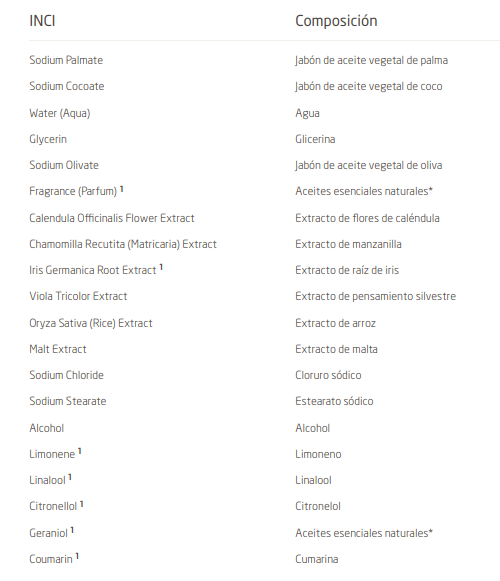 | INCI | Composición |
|---|---|
| Sodium Palmate | Jabón de aceite vegetal de palma |
| Sodium Cocoate | Jabón de aceite vegetal de coco |
| Water (Aqua) | Agua |
| Glycerin | Glicerina |
| Sodium Olivate | Jabón de aceite vegetal de oliva |
| Fragrance (Parfum) $^1$ | Aceites esenciales naturales* |
| Calendula Officinalis Flower Extract | Extracto de flores de caléndula |
| Chamomilla Recutita (Matricaria) Extract | Extracto de manzanilla |
| Iris Germanica Root Extract $^1$ | Extracto de raíz de iris |
| Viola Tricolor Extract | Extracto de pensamiento silvestre |
| Oryza Sativa (Rice) Extract | Extracto de arroz |
| Malt Extract | Extracto de malta |
| Sodium Chloride | Cloruro sódico |
| Sodium Stearate | Estearato sódico |
| Alcohol | Alcohol |
| Limonene $^1$ | Limoneno |
| Linalool $^1$ | Linalool |
| Citronellol $^1$ | Citronelol |
| Geraniol $^1$ | Aceites esenciales naturales* |
| Coumarin $^1$ | Cumarina |